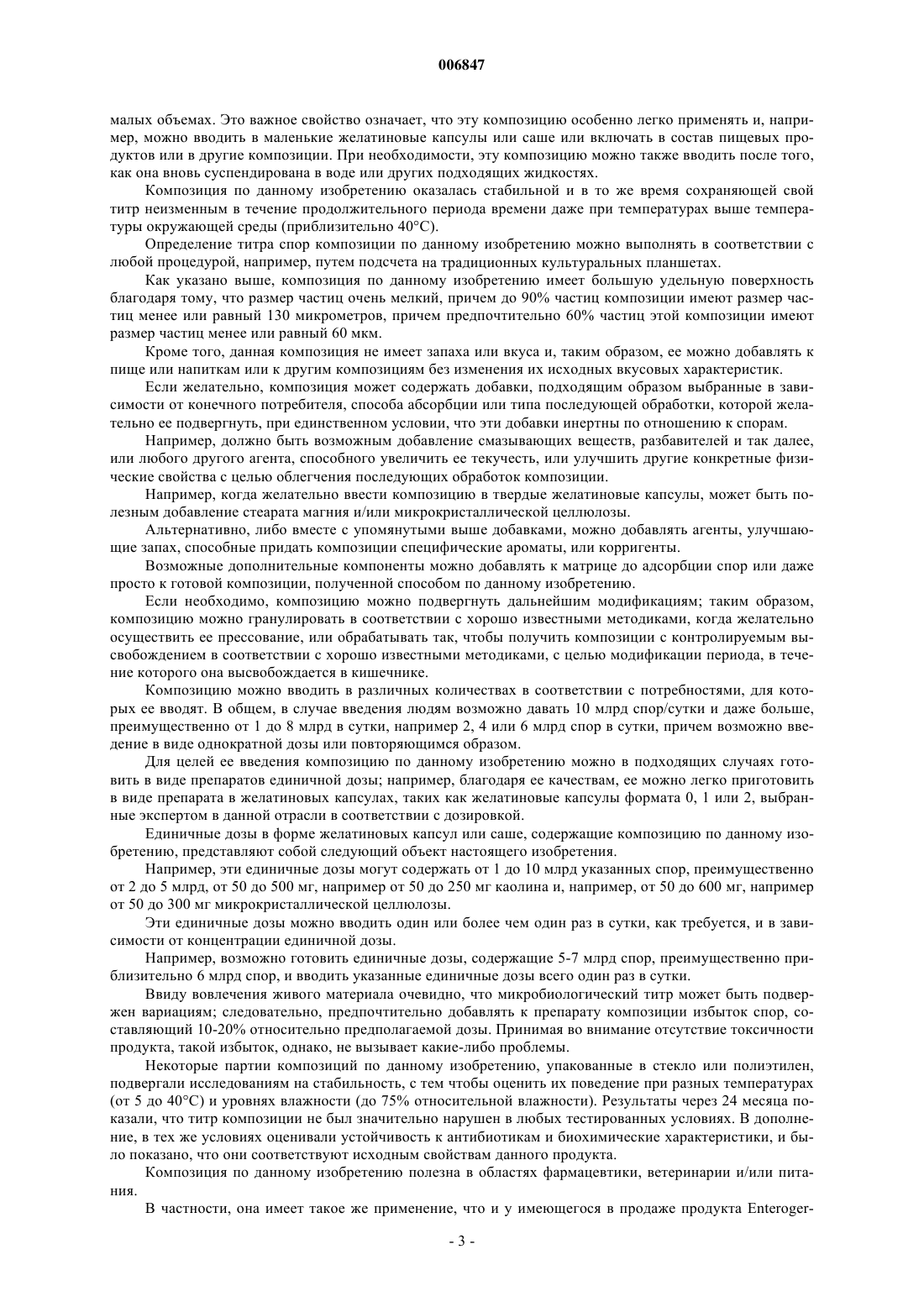 006847

малых объемах. Это важное свойство означает, что эту композицию особенно легко применять и, например, можно вводить в маленькие желатиновые капсулы или саше или включать в состав пищевых продуктов или в другие композиции. При необходимости, эту композицию можно также вводить после того, как она вновь суспендирована в воде или других подходящих жидкостях.

Композиция по данному изобретению оказалась стабильной и в то же время сохраняющей свой титр неизменным в течение продолжительного периода времени даже при температурах выше температуры окружающей среды (приблизительно 40°C).

Определение титра спор композиции по данному изобретению можно выполнять в соответствии с любой процедурой, например, путем подсчета на традиционных культуральных планшетах.

Как указано выше, композиция по данному изобретению имеет большую удельную поверхность благодаря тому, что размер частиц очень мелкий, причем до 90% частиц композиции имеют размер частиц менее или равный 130 микрометров, причем предпочтительно 60% частиц этой композиции имеют размер частиц менее или равный 60 мкм.

Кроме того, данная композиция не имеет запаха или вкуса и, таким образом, ее можно добавлять к пище или напиткам или к другим композициям без изменения их исходных вкусовых характеристик.

Если желательно, композиция может содержать добавки, подходящим образом выбранные в зависимости от конечного потребителя, способа абсорбции или типа последующей обработки, которой желательно ее подвергнуть, при единственном условии, что эти добавки инертны по отношению к спорам.

Например, должно быть возможным добавление смазывающих веществ, разбавителей и так далее, или любого другого агента, способного увеличить ее текучесть, или улучшить другие конкретные физические свойства с целью облегчения последующих обработок композиции.

Например, когда желательно ввести композицию в твердые желатиновые капсулы, может быть полезным добавление стеарата магния и/или микрокристаллической целлюлозы.

Альтернативно, либо вместе с упомянутыми выше добавками, можно добавлять агенты, улучшающие запах, способные придать композиции специфические ароматы, или корригенты.

Возможные дополнительные компоненты можно добавлять к матрице до адсорбции спор или даже просто к готовой композиции, полученной способом по данному изобретению.

Если необходимо, композицию можно подвергнуть дальнейшим модификациям; таким образом, композицию можно гранулировать в соответствии с хорошо известными методиками, когда желательно осуществить ее прессование, или обрабатывать так, чтобы получить композиции с контролируемым высвобождением в соответствии с хорошо известными методиками, с целью модификации периода, в течение которого она высвобождается в кишечнике.

Композицию можно вводить в различных количествах в соответствии с потребностями, для которых ее вводят. В общем, в случае введения людям возможно давать 10 млрд спор/сутки и даже больше, преимущественно от 1 до 8 млрд в сутки, например 2, 4 или 6 млрд спор в сутки, причем возможно введение в виде однократной дозы или повторяющимся образом.

Для целей ее введения композицию по данному изобретению можно в подходящих случаях готовить в виде препаратов единичной дозы; например, благодаря ее качествам, ее можно легко приготовить в виде препарата в желатиновых капсулах, таких как желатиновые капсулы формата 0, 1 или 2, выбранные экспертом в данной отрасли в соответствии с дозировкой.

Единичные дозы в форме желатиновых капсул или саше, содержащие композицию по данному изобретению, представляют собой следующий объект настоящего изобретения.

Например, эти единичные дозы могут содержать от 1 до 10 млрд указанных спор, преимущественно от 2 до 5 млрд, от 50 до 500 мг, например от 50 до 250 мг каолина и, например, от 50 до 600 мг, например от 50 до 300 мг микрокристаллической целлюлозы.

Эти единичные дозы можно вводить один или более чем один раз в сутки, как требуется, и в зависимости от концентрации единичной дозы.

Например, возможно готовить единичные дозы, содержащие 5-7 млрд спор, преимущественно приблизительно 6 млрд спор, и вводить указанные единичные дозы всего один раз в сутки.

Ввиду вовлечения живого материала очевидно, что микробиологический титр может быть подвержен вариациям; следовательно, предпочтительно добавлять к препарату композиции избыток спор, составляющий 10-20% относительно предполагаемой дозы. Принимая во внимание отсутствие токсичности продукта, такой избыток, однако, не вызывает какие-либо проблемы.

Некоторые партии композиций по данному изобретению, упакованные в стекло или полиэтилен, подвергали исследованиям на стабильность, с тем чтобы оценить их поведение при разных температурах (от 5 до 40°C) и уровнях влажности (до 75% относительной влажности). Результаты через 24 месяца показали, что титр композиции не был значительно нарушен в любых тестированных условиях. В дополнение, в тех же условиях оценивали устойчивость к антибиотикам и биохимические характеристики, и было показано, что они соответствуют исходным свойствам данного продукта.

Композиция по данному изобретению полезна в областях фармацевтики, ветеринарии и/или питания.

В частности, она имеет такое же применение, что и у имеющегося в продаже продукта Enteroger-

- 3 -